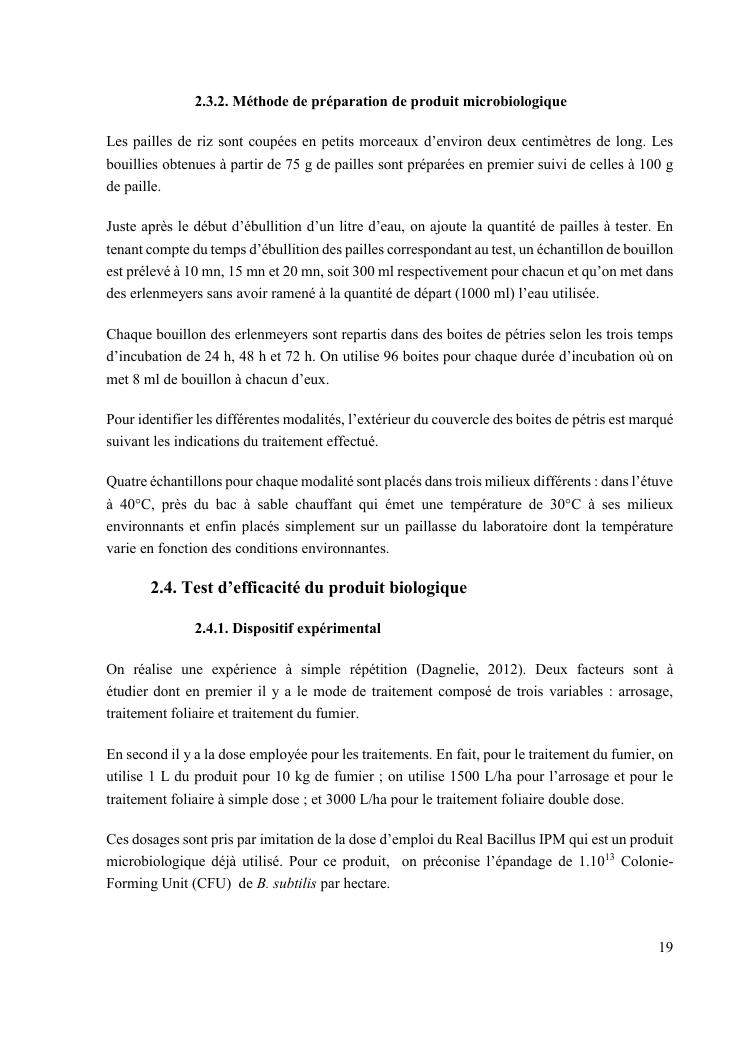 2.3.2. Méthode de préparation de produit microbiologique

Les pailles de riz sont coupées en petits morceaux d'environ deux centimètres de long. Les bouillies obtenues à partir de 75 g de pailles sont préparées en premier suivi de celles à 100 g de paille.

Juste après le début d'ébullition d'un litre d'eau, on ajoute la quantité de pailles à tester. En tenant compte du temps d'ébullition des pailles correspondant au test, un échantillon de bouillon est prélevé à 10 mn, 15 mn et 20 mn, soit 300 ml respectivement pour chacun et qu'on met dans des erlenmeyers sans avoir ramené à la quantité de départ (1000 ml) l'eau utilisée.

Chaque bouillon des erlenmeyers sont repartis dans des boites de pétries selon les trois temps d'incubation de 24 h, 48 h et 72 h. On utilise 96 boites pour chaque durée d'incubation où on met 8 ml de bouillon à chacun d'eux.

Pour identifier les différentes modalités, l'extérieur du couvercle des boites de pétris est marqué suivant les indications du traitement effectué.

Quatre échantillons pour chaque modalité sont placés dans trois milieux différents : dans l'étuve à 40°C, près du bac à sable chauffant qui émet une température de 30°C à ses milieux environnants et enfin placés simplement sur un paillasse du laboratoire dont la température varie en fonction des conditions environnantes.

2.4. Test d'efficacité du produit biologique

2.4.1. Dispositif expérimental

On réalise une expérience à simple répétition (Dagnelie, 2012). Deux facteurs sont à étudier dont en premier il y a le mode de traitement composé de trois variables : arrosage, traitement foliaire et traitement du fumier.

En second il y a la dose employée pour les traitements. En fait, pour le traitement du fumier, on utilise 1 L du produit pour 10 kg de fumier ; on utilise 1500 L/ha pour l'arrosage et pour le traitement foliaire à simple dose ; et 3000 L/ha pour le traitement foliaire double dose.

Ces dosages sont pris par imitation de la dose d'emploi du Real Bacillus IPM qui est un produit microbiologique déjà utilisé. Pour ce produit, on préconise l'épandage de $1.10^{13}$ Colonie-Forming Unit (CFU) de B. subtilis par hectare.

19